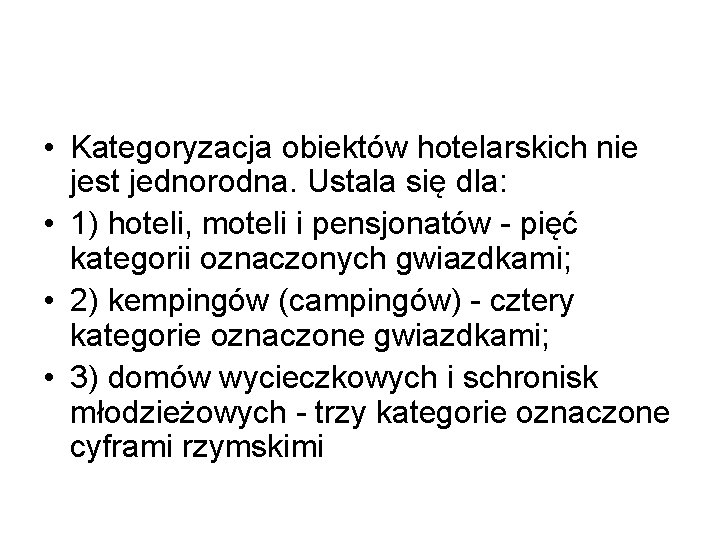 • Kategoryzacja obiektów hotelarskich nie jest jednorodna. Ustala się dla:

• 1) hoteli, moteli i pensjonatów - pięć kategorii oznaczonych gwiazdkami;

• 2) kempingów (campingów) - cztery kategorie oznaczone gwiazdkami;

• 3) domów wycieczkowych i schronisk młodzieżowych - trzy kategorie oznaczone cyframi rzymskimi